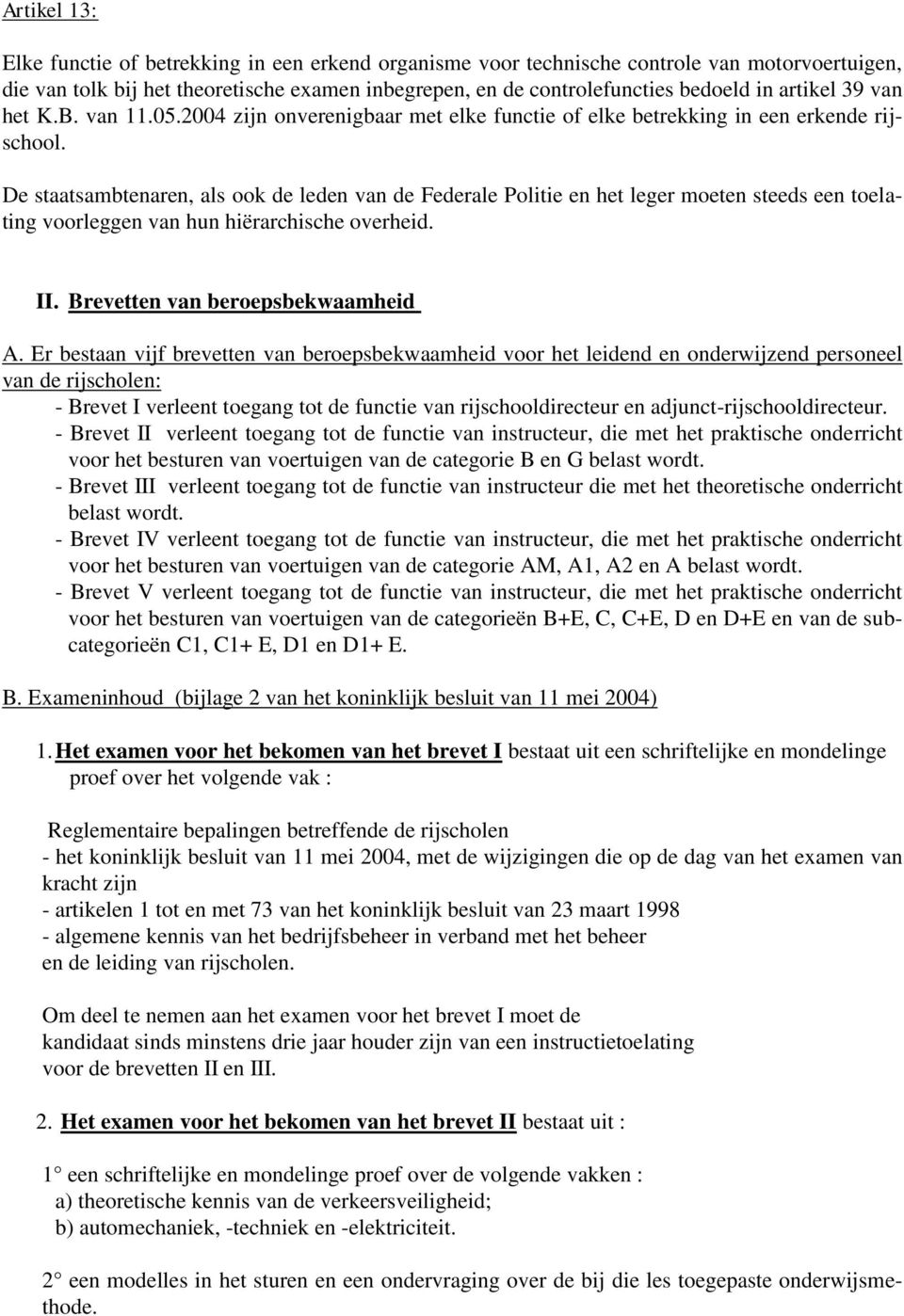 Artikel 13:

Elke functie of betrekking in een erkend organisme voor technische controle van motorvoertuigen, die van tolk bij het theoretische examen inbegrepen, en de controlefuncties bedoeld in artikel 39 van het K.B. van 11.05.2004 zijn onverenigbaar met elke functie of elke betrekking in een erkende rijschool.

De staatsambtenaren, als ook de leden van de Federale Politie en het leger moeten steeds een toelating voorleggen van hun hiërarchische overheid.

II. Brevetten van beroepsbekwaamheid

A. Er bestaan vijf brevetten van beroepsbekwaamheid voor het leidend en onderwijzend personeel van de rijscholen:
- Brevet I verleent toegang tot de functie van rijschooldirecteur en adjunct-rijschooldirecteur.
- Brevet II verleent toegang tot de functie van instructeur, die met het praktische onderricht voor het besturen van voertuigen van de categorie B en G belast wordt.
- Brevet III verleent toegang tot de functie van instructeur die met het theoretische onderricht belast wordt.
- Brevet IV verleent toegang tot de functie van instructeur, die met het praktische onderricht voor het besturen van voertuigen van de categorie AM, A1, A2 en A belast wordt.
- Brevet V verleent toegang tot de functie van instructeur, die met het praktische onderricht voor het besturen van voertuigen van de categorieën B+E, C, C+E, D en D+E en van de subcategorieën C1, C1+ E, D1 en D1+ E.

B. Exameninhoud (bijlage 2 van het koninklijk besluit van 11 mei 2004)

1. Het examen voor het bekomen van het brevet I bestaat uit een schriftelijke en mondelinge proef over het volgende vak :

Reglementaire bepalingen betreffende de rijscholen
- het koninklijk besluit van 11 mei 2004, met de wijzigingen die op de dag van het examen van kracht zijn
- artikelen 1 tot en met 73 van het koninklijk besluit van 23 maart 1998
- algemene kennis van het bedrijfsbeheer in verband met het beheer en de leiding van rijscholen.

Om deel te nemen aan het examen voor het brevet I moet de kandidaat sinds minstens drie jaar houder zijn van een instructietoelating voor de brevetten II en III.

2. Het examen voor het bekomen van het brevet II bestaat uit :

1° een schriftelijke en mondelinge proef over de volgende vakken :
a) theoretische kennis van de verkeersveiligheid;
b) automechaniek, -techniek en -elektriciteit.

2° een modelles in het sturen en een ondervraging over de bij die les toegepaste onderwijsmethode.